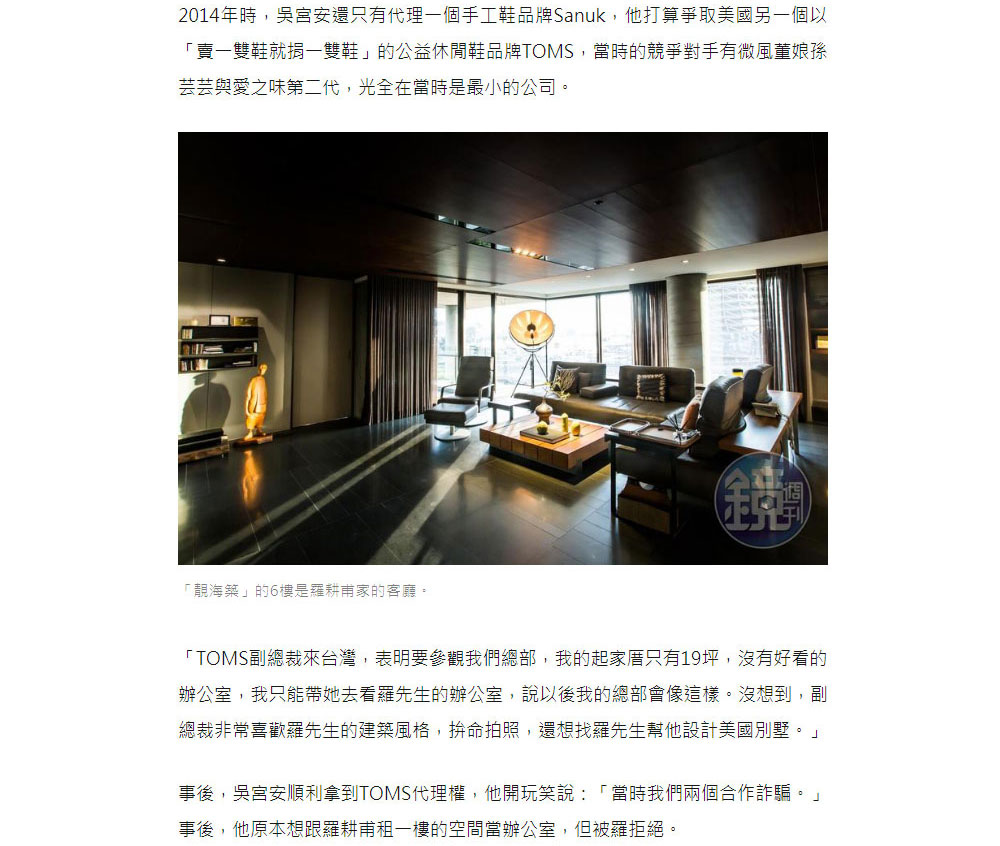 2014年時，吳宮安還只有代理一個手工鞋品牌Sanuk，他打算爭取美國另一個以「賣一雙鞋就捐一雙鞋」的公益休閒鞋品牌TOMS，當時的競爭對手有微風董娘孫芸芸與愛之味第二代，光全在當時是最小的公司。

鏡週刊

「靚海築」的6樓是羅耕甫家的客廳。

「TOMS副總裁來台灣，表明要參觀我們總部，我的起家厝只有19坪，沒有好看的辦公室，我只能帶她去看羅先生的辦公室，說以後我的總部會像這樣。沒想到，副總裁非常喜歡羅先生的建築風格，拚命拍照，還想找羅先生幫他設計美國別墅。」

事後，吳宮安順利拿到TOMS代理權，他開玩笑說：「當時我們兩個合作詐騙。」事後，他原本想跟羅耕甫租一樓的空間當辦公室，但被羅拒絕。